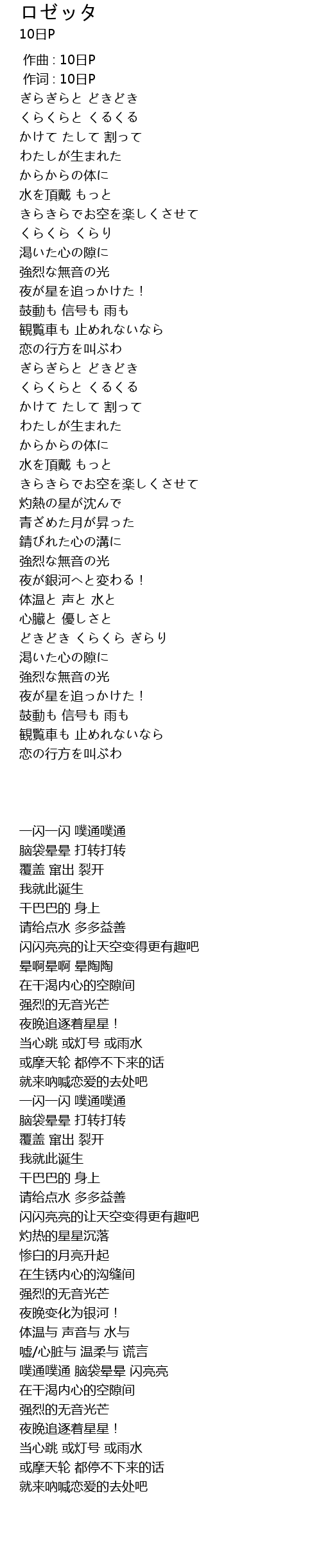 ロゼッタ
10日P

作曲 : 10日P
作词 : 10日P
ぎらぎらと どきどき
くらくらと くるくる
かけて たして 割って
わたしが生まれた
からからの体に
水を頂戴 もっと
きらきらでお空を楽しくさせて
くらくら くらり
渇いた心の隙に
強烈な無音の光
夜が星を追っかけた！
鼓動も 信号も 雨も
観覧車も 止めれないなら
恋の行方を叫ぶわ
ぎらぎらと どきどき
くらくらと くるくる
かけて たして 割って
わたしが生まれた
からからの体に
水を頂戴 もっと
きらきらでお空を楽しくさせて
灼熱の星が沈んで
青ざめた月が昇った
錆びれた心の溝に
強烈な無音の光
夜が銀河へと変わる！
体温と 声と 水と
心臓と 優しさと
どきどき くらくら ぎらり
渇いた心の隙に
強烈な無音の光
夜が星を追っかけた！
鼓動も 信号も 雨も
観覧車も 止めれないなら
恋の行方を叫ぶわ

一闪一闪 噗通噗通
脑袋晕晕 打转打转
覆盖 窜出 裂开
我就此诞生
干巴巴的 身上
请给点水 多多益善
闪闪亮亮的让天空变得更有趣吧
晕啊晕啊 晕陶陶
在干渴内心的空隙间
强烈的无音光芒
夜晚追逐着星星！
当心跳 或灯号 或雨水
或摩天轮 都停不下来的话
就来呐喊恋爱的去处吧
一闪一闪 噗通噗通
脑袋晕晕 打转打转
覆盖 窜出 裂开
我就此诞生
干巴巴的 身上
请给点水 多多益善
闪闪亮亮的让天空变得更有趣吧
灼热的星星沉落
惨白的月亮升起
在生锈内心的沟缝间
强烈的无音光芒
夜晚变化为银河！
体温与 声音与 水与
嘘/心脏与 温柔与 谎言
噗通噗通 脑袋晕晕 闪亮亮
在干渴内心的空隙间
强烈的无音光芒
夜晚追逐着星星！
当心跳 或灯号 或雨水
或摩天轮 都停不下来的话
就来呐喊恋爱的去处吧